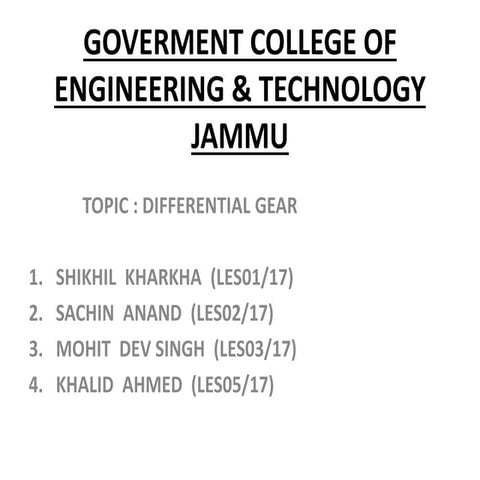 GOVERMENT COLLEGE OF ENGINEERING & TECHNOLOGY JAMMU

TOPIC : DIFFERENTIAL GEAR

1. SHIKHIL KHARKHA (LES01/17)
2. SACHIN ANAND (LES02/17)
3. MOHIT DEV SINGH (LES03/17)
4. KHALID AHMED (LES05/17)